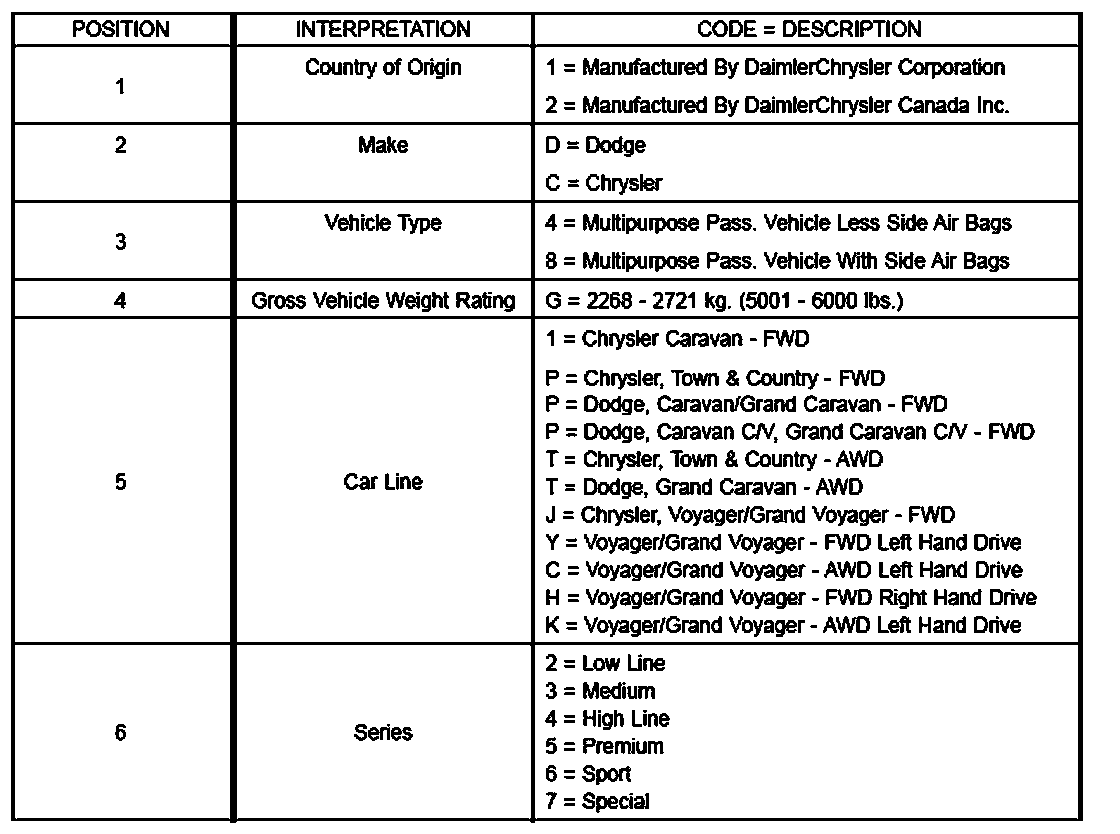 | POSITION | INTERPRETATION | CODE = DESCRIPTION |
|---|---|---|
| 1 | Country of Origin | 1 = Manufactured By DaimlerChrysler Corporation<br>2 = Manufactured By DaimlerChrysler Canada Inc. |
| 2 | Make | D = Dodge<br>C = Chrysler |
| 3 | Vehicle Type | 4 = Multipurpose Pass. Vehicle Less Side Air Bags<br>8 = Multipurpose Pass. Vehicle With Side Air Bags |
| 4 | Gross Vehicle Weight Rating | G = 2268 - 2721 kg. (5001 - 6000 lbs.) |
| 5 | Car Line | 1 = Chrysler Caravan - FWD<br>P = Chrysler, Town & Country - FWD<br>P = Dodge, Caravan/Grand Caravan - FWD<br>P = Dodge, Caravan C/V, Grand Caravan C/V - FWD<br>T = Chrysler, Town & Country - AWD<br>T = Dodge, Grand Caravan - AWD<br>J = Chrysler, Voyager/Grand Voyager - FWD<br>Y = Voyager/Grand Voyager - FWD Left Hand Drive<br>C = Voyager/Grand Voyager - AWD Left Hand Drive<br>H = Voyager/Grand Voyager - FWD Right Hand Drive<br>K = Voyager/Grand Voyager - AWD Left Hand Drive |
| 6 | Series | 2 = Low Line<br>3 = Medium<br>4 = High Line<br>5 = Premium<br>6 = Sport<br>7 = Special |